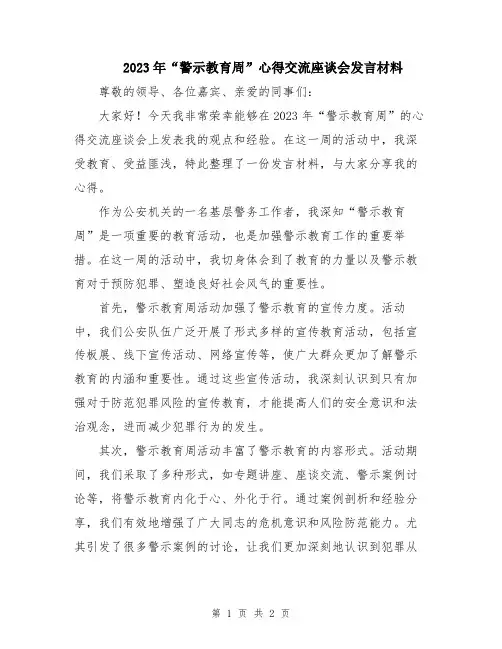 2023年“警示教育周”心得交流座谈会发言材料

尊敬的领导、各位嘉宾、亲爱的同事们：

大家好！今天我非常荣幸能够在2023年“警示教育周”的心得交流座谈会上发表我的观点和经验。在这一周的活动中，我深受教育、受益匪浅，特此整理了一份发言材料，与大家分享我的心得。

作为公安机关的一名基层警务工作者，我深知“警示教育周”是一项重要的教育活动，也是加强警示教育工作的重要举措。在这一周的活动中，我切身体会到了教育的力量以及警示教育对于预防犯罪、塑造良好社会风气的重要性。

首先，警示教育周活动加强了警示教育的宣传力度。活动中，我们公安队伍广泛开展了形式多样的宣传教育活动，包括宣传板展、线下宣传活动、网络宣传等，使广大群众更加了解警示教育的内涵和重要性。通过这些宣传活动，我深刻认识到只有加强对于防范犯罪风险的宣传教育，才能提高人们的安全意识和法治观念，进而减少犯罪行为的发生。

其次，警示教育周活动丰富了警示教育的内容形式。活动期间，我们采取了多种形式，如专题讲座、座谈交流、警示案例讨论等，将警示教育内化于心、外化于行。通过案例剖析和经验分享，我们有效地增强了广大同志的危机意识和风险防范能力。尤其引发了很多警示案例的讨论，让我们更加深刻地认识到犯罪从

第 1 页 共 2 页